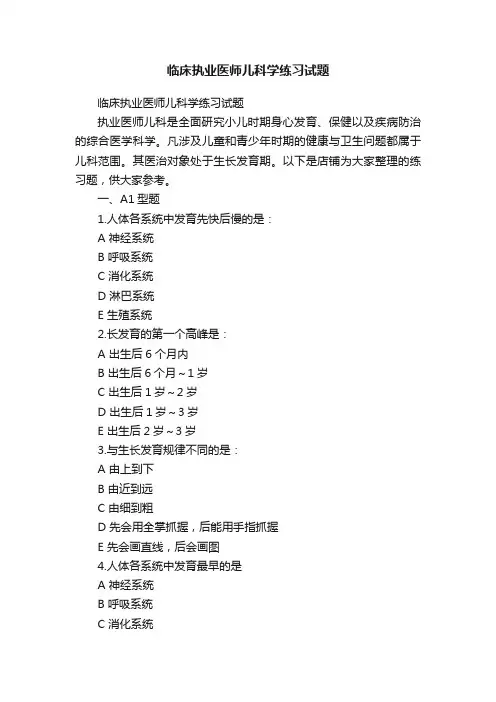 临床执业医师儿科学练习试题

临床执业医师儿科学练习试题

执业医师儿科是全面研究小儿时期身心发育、保健以及疾病防治的综合医学科学。凡涉及儿童和青少年时期的健康与卫生问题都属于儿科范围。其医治对象处于生长发育期。以下是店铺为大家整理的练习题，供大家参考。

一、A1 型题

1.人体各系统中发育先快后慢的是：

A 神经系统

B 呼吸系统

C 消化系统

D 淋巴系统

E 生殖系统

2.长发育的第一个高峰是：

A 出生后 6 个月内

B 出生后 6 个月～1 岁

C 出生后 1 岁～2 岁

D 出生后 1 岁～3 岁

E 出生后 2 岁～3 岁

3.与生长发育规律不同的是：

A 由上到下

B 由近到远

C 由细到粗

D 先会用全掌抓握，后能用手指抓握

E 先会画直线，后会画图

4.人体各系统中发育最早的是

A 神经系统

B 呼吸系统

C 消化系统